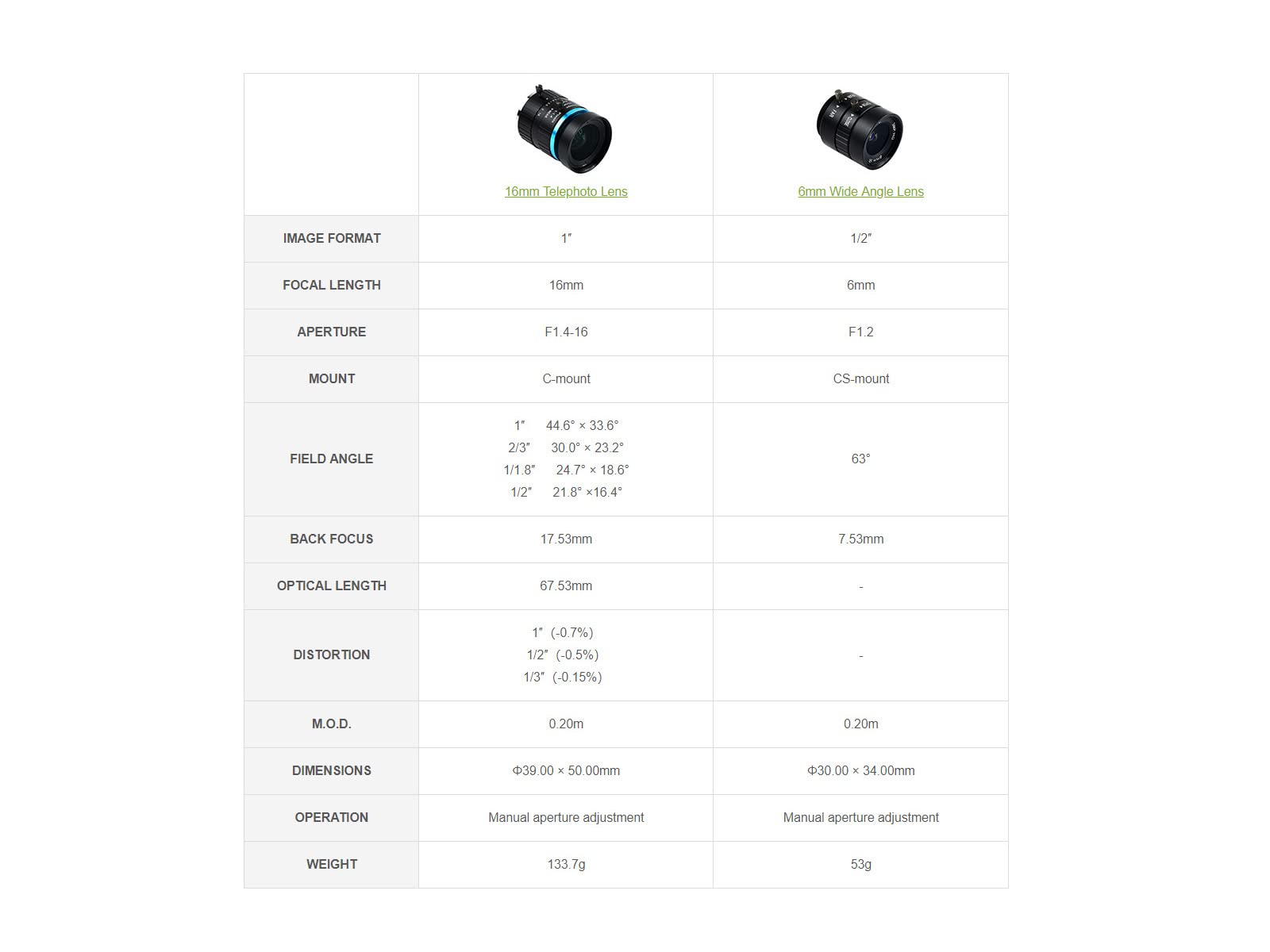 |  | 16mm Telephoto Lens | 6mm Wide Angle Lens |
|---|---|---|
| IMAGE FORMAT | 1″ | 1/2″ |
| FOCAL LENGTH | 16mm | 6mm |
| APERTURE | F1.4-16 | F1.2 |
| MOUNT | C-mount | CS-mount |
| FIELD ANGLE | 1″ 44.6° × 33.6° 2/3″ 30.0° × 23.2° 1/1.8″ 24.7° × 18.6° 1/2″ 21.8° ×16.4° | 63° |
| BACK FOCUS | 17.53mm | 7.53mm |
| OPTICAL LENGTH | 67.53mm | - |
| DISTORTION | 1″ (-0.7%) 1/2″ (-0.5%) 1/3″ (-0.15%) | - |
| M.O.D. | 0.20m | 0.20m |
| DIMENSIONS | Φ39.00 × 50.00mm | Φ30.00 × 34.00mm |
| OPERATION | Manual aperture adjustment | Manual aperture adjustment |
| WEIGHT | 133.7g | 53g |